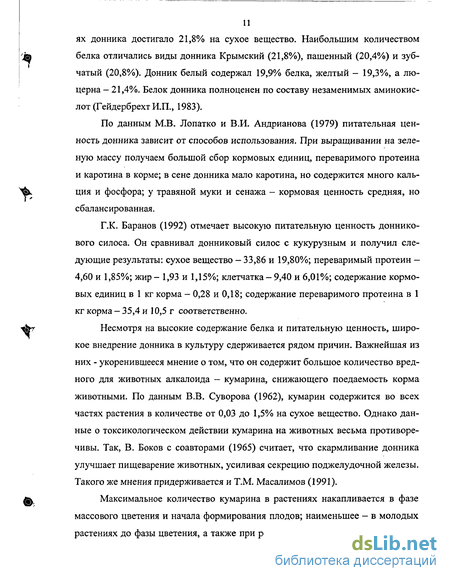 11

ях донника достигало 21,8% на сухое вещество. Наибольшим количеством белка отличались виды донника Крымский (21,8%), пашенный (20,4%) и зубчатый (20,8%). Донник белый содержал 19,9% белка, желтый – 19,3%, а люцерна – 21,4%. Белок донника полноценен по составу незаменимых аминокислот (Гейдербрехт И.П., 1983).

По данным М.В. Лопатко и В.И. Андрианова (1979) питательная ценность донника зависит от способов использования. При выращивании на зеленую массу получаем большой сбор кормовых единиц, переваримого протеина и каротина в корме; в сене донника мало каротина, но содержится много кальция и фосфора; у травяной муки и сенажа – кормовая ценность средняя, но сбалансированная.

Г.К. Баранов (1992) отмечает высокую питательную ценность донникового силоса. Он сравнивал донниковый силос с кукурузным и получил следующие результаты: сухое вещество – 33,86 и 19,80%; переваримый протеин – 4,60 и 1,85%; жир – 1,93 и 1,15%; клетчатка – 9,40 и 6,01%; содержание кормовых единиц в 1 кг корма – 0,28 и 0,18; содержание переваримого протеина в 1 кг корма – 35,4 и 10,5 г соответственно.

Несмотря на высокие содержание белка и питательную ценность, широкое внедрение донника в культуру сдерживается рядом причин. Важнейшая из них - укоренившееся мнение о том, что он содержит большое количество вредного для животных алкалоида – кумарина, снижающего поедаемость корма животными. По данным В.В. Суворова (1962), кумарин содержится во всех частях растения в количестве от 0,03 до 1,5% на сухое вещество. Однако данные о токсикологическом действии кумарина на животных весьма противоречивы. Так, В. Боков с соавторами (1965) считает, что скармливание донника улучшает пищеварение животных, усиливая секрецию поджелудочной железы. Такого же мнения придерживается и Т.М. Масалимов (1991).

Максимальное количество кумарина в растениях накапливается в фазе массового цветения и начала формирования плодов; наименьшее – в молодых растениях до фазы цветения, а также при р

dsLib.net
библиотека диссертаций